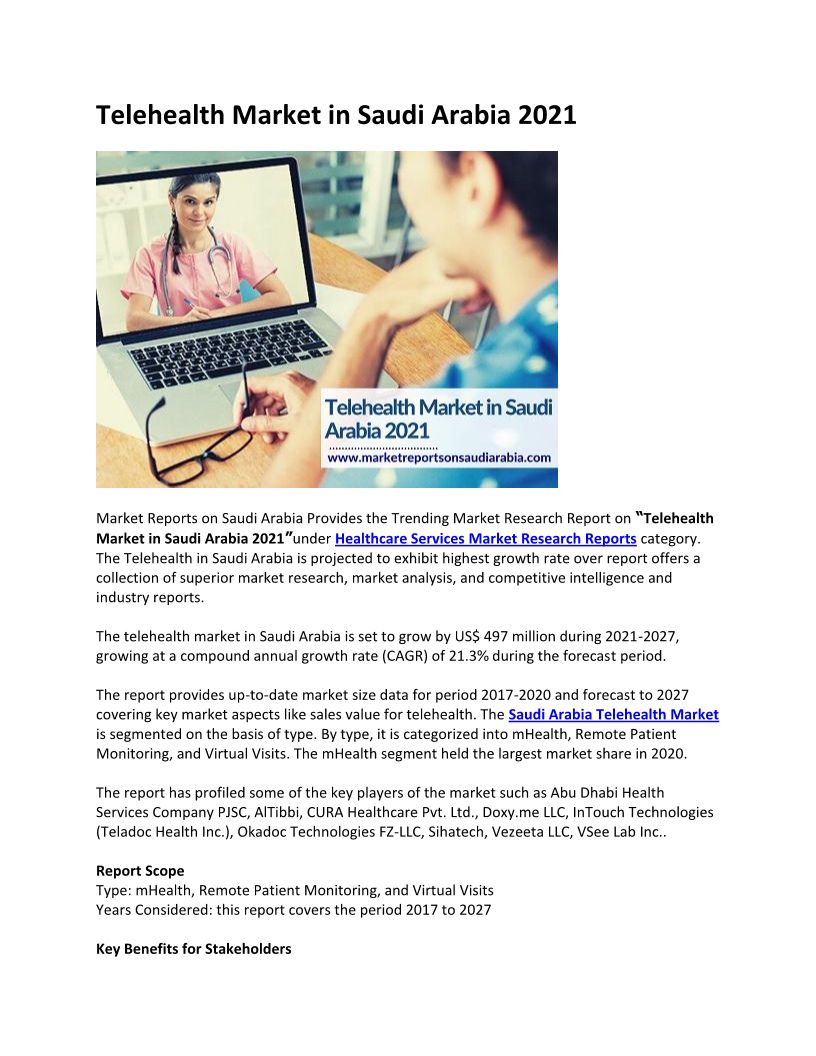 Telehealth Market in Saudi Arabia 2021

Telehealth Market in Saudi Arabia 2021

www.marketreportsonsaudiarabia.com

Market Reports on Saudi Arabia Provides the Trending Market Research Report on "Telehealth Market in Saudi Arabia 2021"under Healthcare Services Market Research Reports category. The Telehealth in Saudi Arabia is projected to exhibit highest growth rate over report offers a collection of superior market research, market analysis, and competitive intelligence and industry reports.

The telehealth market in Saudi Arabia is set to grow by US$ 497 million during 2021-2027, growing at a compound annual growth rate (CAGR) of 21.3% during the forecast period.

The report provides up-to-date market size data for period 2017-2020 and forecast to 2027 covering key market aspects like sales value for telehealth. The Saudi Arabia Telehealth Market is segmented on the basis of type. By type, it is categorized into mHealth, Remote Patient Monitoring, and Virtual Visits. The mHealth segment held the largest market share in 2020.

The report has profiled some of the key players of the market such as Abu Dhabi Health Services Company PJSC, AlTibbi, CURA Healthcare Pvt. Ltd., Doxy.me LLC, InTouch Technologies (Teladoc Health Inc.), Okadoc Technologies FZ-LLC, Sihatech, Vezeeta LLC, VSee Lab Inc..

Report Scope
Type: mHealth, Remote Patient Monitoring, and Virtual Visits
Years Considered: this report covers the period 2017 to 2027

Key Benefits for Stakeholders